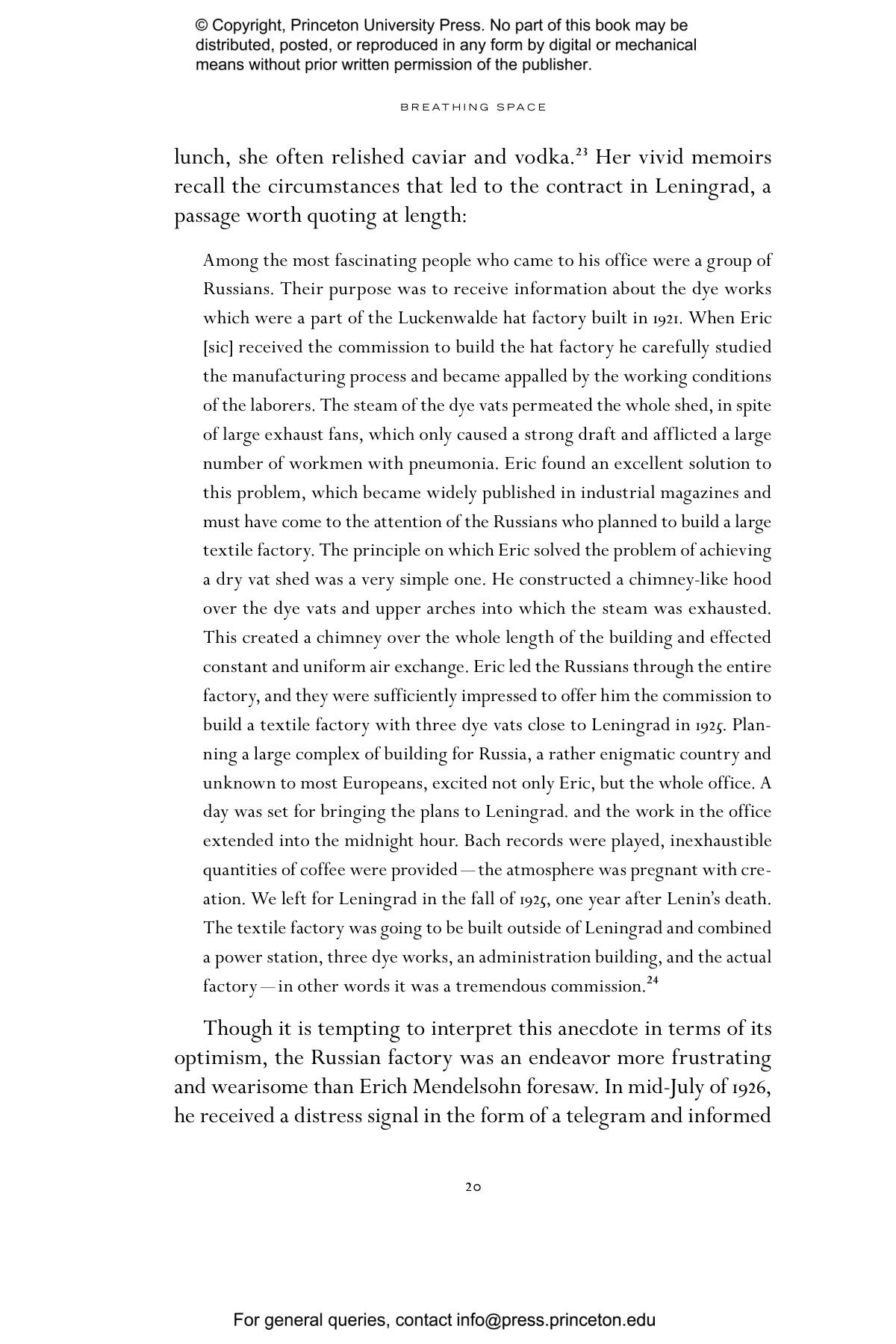 © Copyright, Princeton University Press. No part of this book may be distributed, posted, or reproduced in any form by digital or mechanical means without prior written permission of the publisher.

BREATHING SPACE

lunch, she often relished caviar and vodka.$^{23}$ Her vivid memoirs recall the circumstances that led to the contract in Leningrad, a passage worth quoting at length:

Among the most fascinating people who came to his office were a group of Russians. Their purpose was to receive information about the dye works which were a part of the Luckenwalde hat factory built in 1921. When Eric [sic] received the commission to build the hat factory he carefully studied the manufacturing process and became appalled by the working conditions of the laborers. The steam of the dye vats permeated the whole shed, in spite of large exhaust fans, which only caused a strong draft and afflicted a large number of workmen with pneumonia. Eric found an excellent solution to this problem, which became widely published in industrial magazines and must have come to the attention of the Russians who planned to build a large textile factory. The principle on which Eric solved the problem of achieving a dry vat shed was a very simple one. He constructed a chimney-like hood over the dye vats and upper arches into which the steam was exhausted. This created a chimney over the whole length of the building and effected constant and uniform air exchange. Eric led the Russians through the entire factory, and they were sufficiently impressed to offer him the commission to build a textile factory with three dye vats close to Leningrad in 1925. Planning a large complex of building for Russia, a rather enigmatic country and unknown to most Europeans, excited not only Eric, but the whole office. A day was set for bringing the plans to Leningrad. and the work in the office extended into the midnight hour. Bach records were played, inexhaustible quantities of coffee were provided—the atmosphere was pregnant with creation. We left for Leningrad in the fall of 1925, one year after Lenin's death. The textile factory was going to be built outside of Leningrad and combined a power station, three dye works, an administration building, and the actual factory—in other words it was a tremendous commission.$^{24}$

Though it is tempting to interpret this anecdote in terms of its optimism, the Russian factory was an endeavor more frustrating and wearisome than Erich Mendelsohn foresaw. In mid-July of 1926, he received a distress signal in the form of a telegram and informed

20

For general queries, contact info@press.princeton.edu